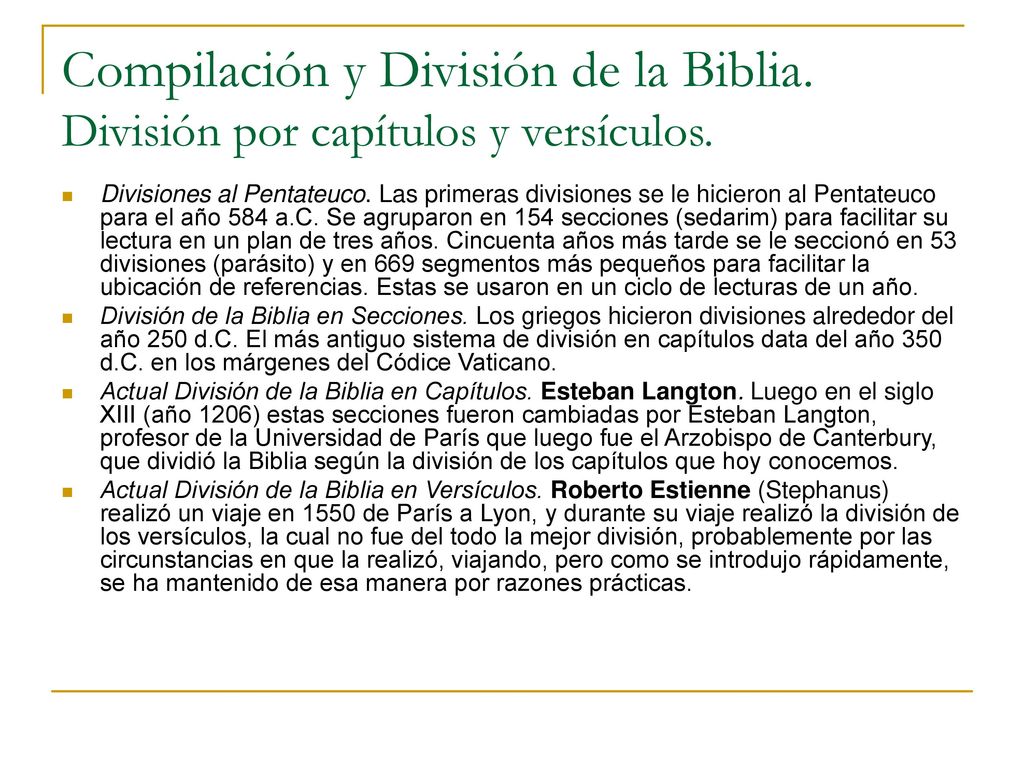 Compilación y División de la Biblia. División por capítulos y versículos.

Divisiones al Pentateuco. Las primeras divisiones se le hicieron al Pentateuco para el año 584 a.C. Se agruparon en 154 secciones (sedarim) para facilitar su lectura en un plan de tres años. Cincuenta años más tarde se le seccionó en 53 divisiones (parásito) y en 669 segmentos más pequeños para facilitar la ubicación de referencias. Estas se usaron en un ciclo de lecturas de un año.

División de la Biblia en Secciones. Los griegos hicieron divisiones alrededor del año 250 d.C. El más antiguo sistema de división en capítulos data del año 350 d.C. en los márgenes del Códice Vaticano.

Actual División de la Biblia en Capítulos. Esteban Langton. Luego en el siglo XIII (año 1206) estas secciones fueron cambiadas por Esteban Langton, profesor de la Universidad de París que luego fue el Arzobispo de Canterbury, que dividió la Biblia según la división de los capítulos que hoy conocemos.

Actual División de la Biblia en Versículos. Roberto Estienne (Stephanus) realizó un viaje en 1550 de París a Lyon, y durante su viaje realizó la división de los versículos, la cual no fue del todo la mejor división, probablemente por las circunstancias en que la realizó, viajando, pero como se introdujo rápidamente, se ha mantenido de esa manera por razones prácticas.